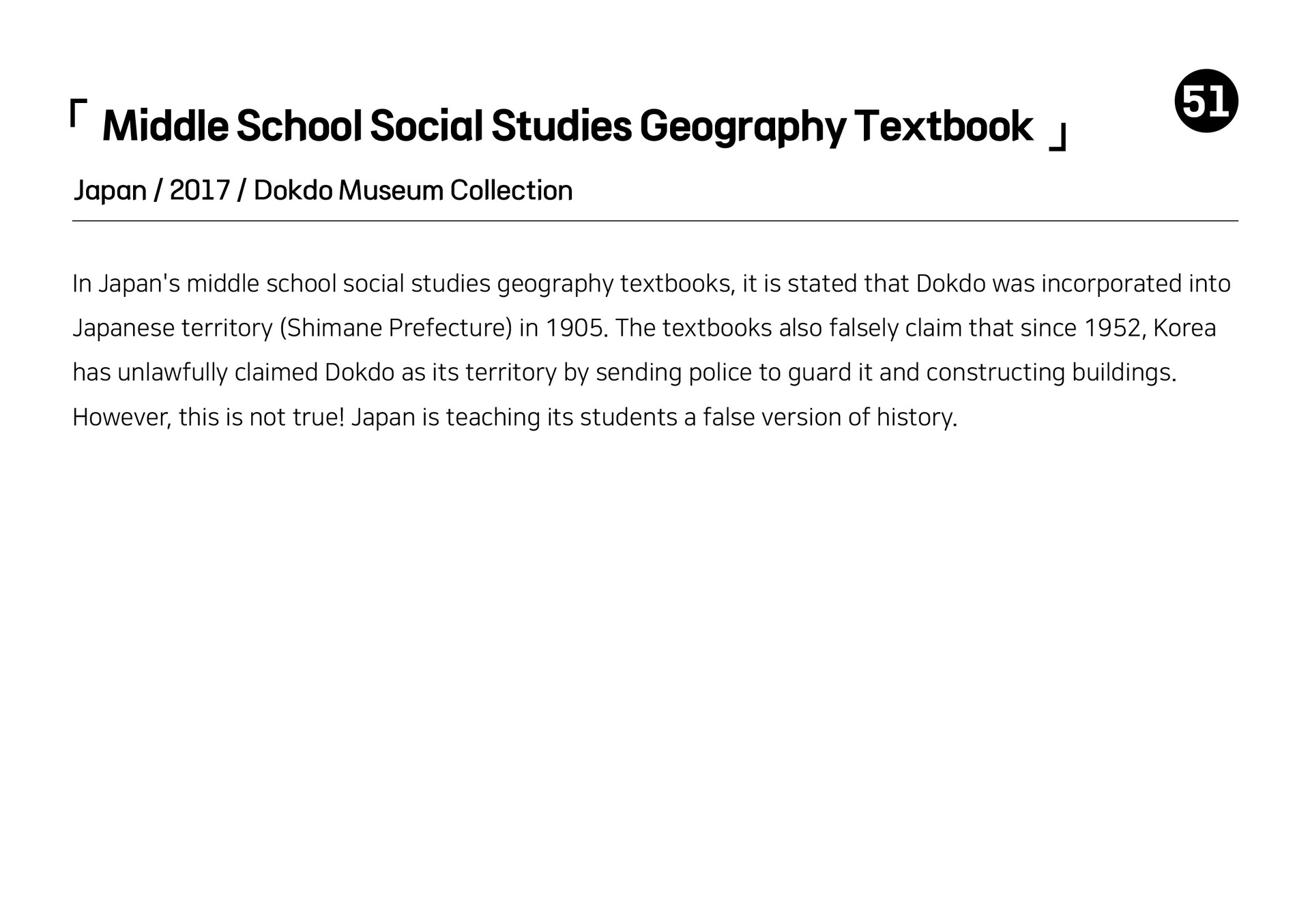 「 Middle School Social Studies Geography Textbook 」

51

Japan / 2017 / Dokdo Museum Collection

In Japan's middle school social studies geography textbooks, it is stated that Dokdo was incorporated into Japanese territory (Shimane Prefecture) in 1905. The textbooks also falsely claim that since 1952, Korea has unlawfully claimed Dokdo as its territory by sending police to guard it and constructing buildings. However, this is not true! Japan is teaching its students a false version of history.